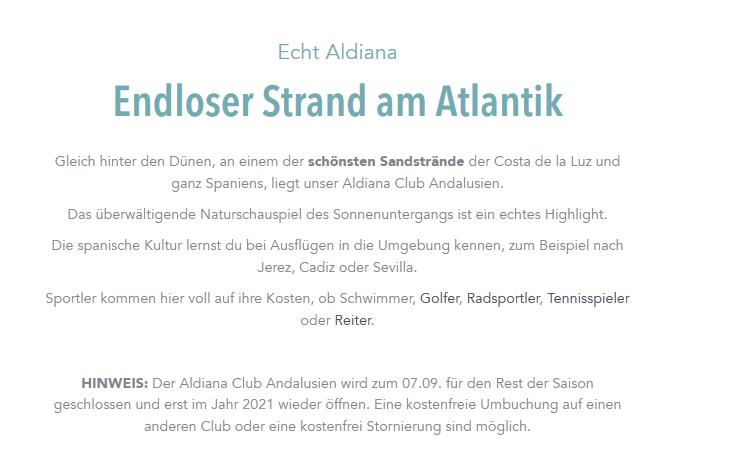 Echt Aldiana

Endloser Strand am Atlantik

Gleich hinter den Dünen, an einem der schönsten Sandstrände der Costa de la Luz und ganz Spaniens, liegt unser Aldiana Club Andalusien.

Das überwältigende Naturschauspiel des Sonnenuntergangs ist ein echtes Highlight.

Die spanische Kultur lernst du bei Ausflügen in die Umgebung kennen, zum Beispiel nach Jerez, Cadiz oder Sevilla.

Sportler kommen hier voll auf ihre Kosten, ob Schwimmer, Golfer, Radsportler, Tennisspieler oder Reiter.

HINWEIS: Der Aldiana Club Andalusien wird zum 07.09. für den Rest der Saison geschlossen und erst im Jahr 2021 wieder öffnen. Eine kostenfreie Umbuchung auf einen anderen Club oder eine kostenfrei Stornierung sind möglich.